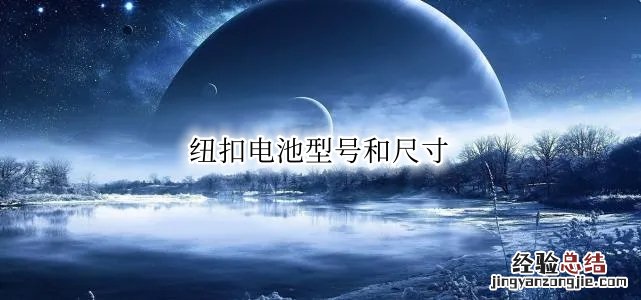 纽扣电池型号和尺寸

经验总结
jingyanzongjie.com